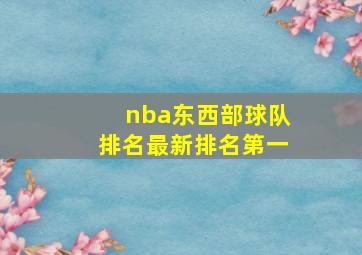 nba东西部球队排名最新排名第一